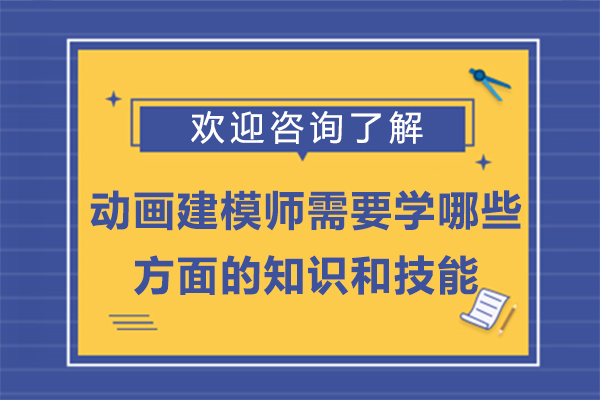 欢迎咨询了解

动画建模师需要学哪些方面的知识和技能